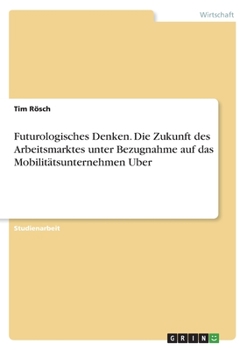 Wirtschaft

Tim Rösch

Futurologisches Denken. Die Zukunft des Arbeitsmarktes unter Bezugnahme auf das Mobilitätsunternehmen Uber

Studienarbeit

GRIN